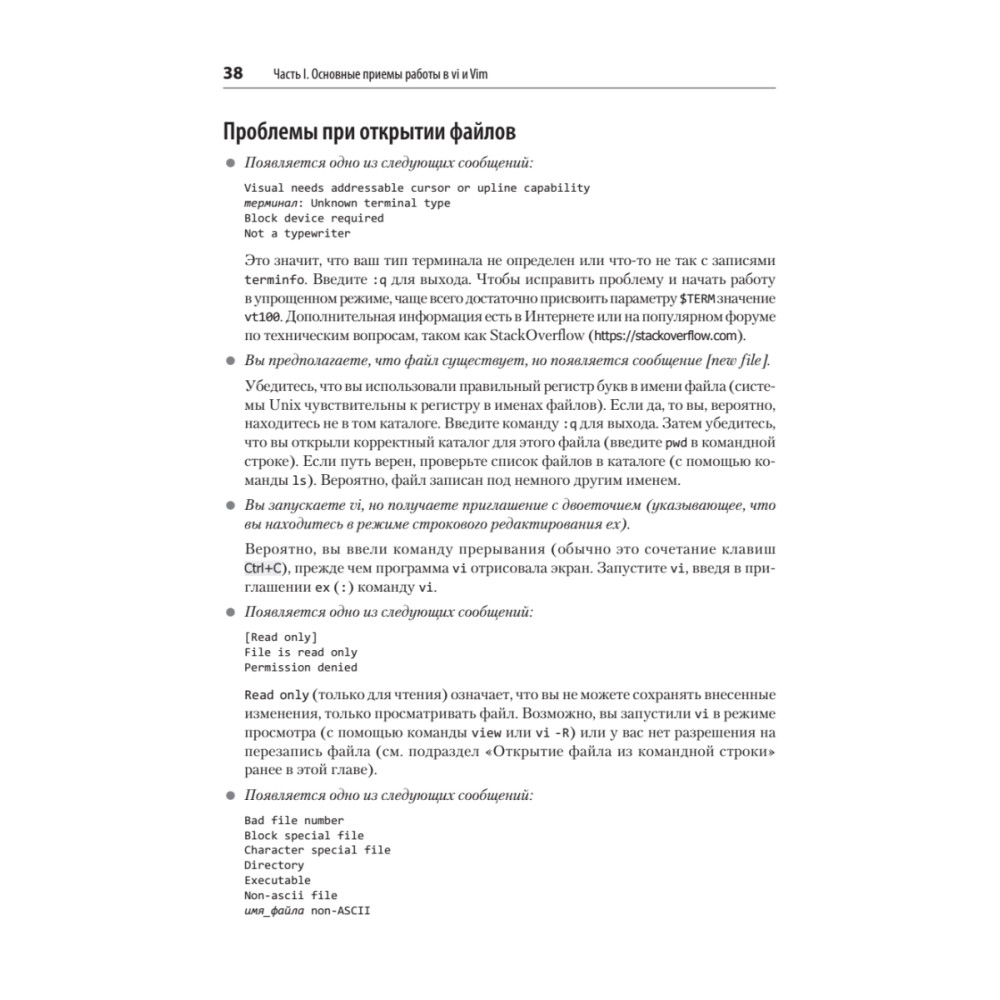 38 Часть I. Основные приемы работы в vi и Vim

Проблемы при открытии файлов

● Появляется одно из следующих сообщений:

Visual needs addressable cursor or upline capability
терминал: Unknown terminal type
Block device required
Not a typewriter

Это значит, что ваш тип терминала не определен или что-то не так с записями terminfo. Введите :q для выхода. Чтобы исправить проблему и начать работу в упрощенном режиме, чаще всего достаточно присвоить параметру $TERM значение vt100. Дополнительная информация есть в Интернете или на популярном форуме по техническим вопросам, таком как StackOverflow (https://stackoverflow.com).

● Вы предполагаете, что файл существует, но появляется сообщение [new file].

Убедитесь, что вы использовали правильный регистр букв в имени файла (системы Unix чувствительны к регистру в именах файлов). Если да, то вы, вероятно, находитесь не в том каталоге. Введите команду :q для выхода. Затем убедитесь, что вы открыли корректный каталог для этого файла (введите pwd в командной строке). Если путь верен, проверьте список файлов в каталоге (с помощью команды ls). Вероятно, файл записан под немного другим именем.

● Вы запускаете vi, но получаете приглашение с двоеточием (указывающее, что вы находитесь в режиме строкового редактирования ex).

Вероятно, вы ввели команду прерывания (обычно это сочетание клавиш Ctrl+C), прежде чем программа vi отрисовала экран. Запустите vi, введя в приглашении ex (:) команду vi.

● Появляется одно из следующих сообщений:

[Read only]
File is read only
Permission denied

Read only (только для чтения) означает, что вы не можете сохранять внесенные изменения, только просматривать файл. Возможно, вы запустили vi в режиме просмотра (с помощью команды view или vi -R) или у вас нет разрешения на перезапись файла (см. подраздел «Открытие файла из командной строки» ранее в этой главе).

● Появляется одно из следующих сообщений:

Bad file number
Block special file
Character special file
Directory
Executable
Non-ascii file
имя_файла non-ASCII